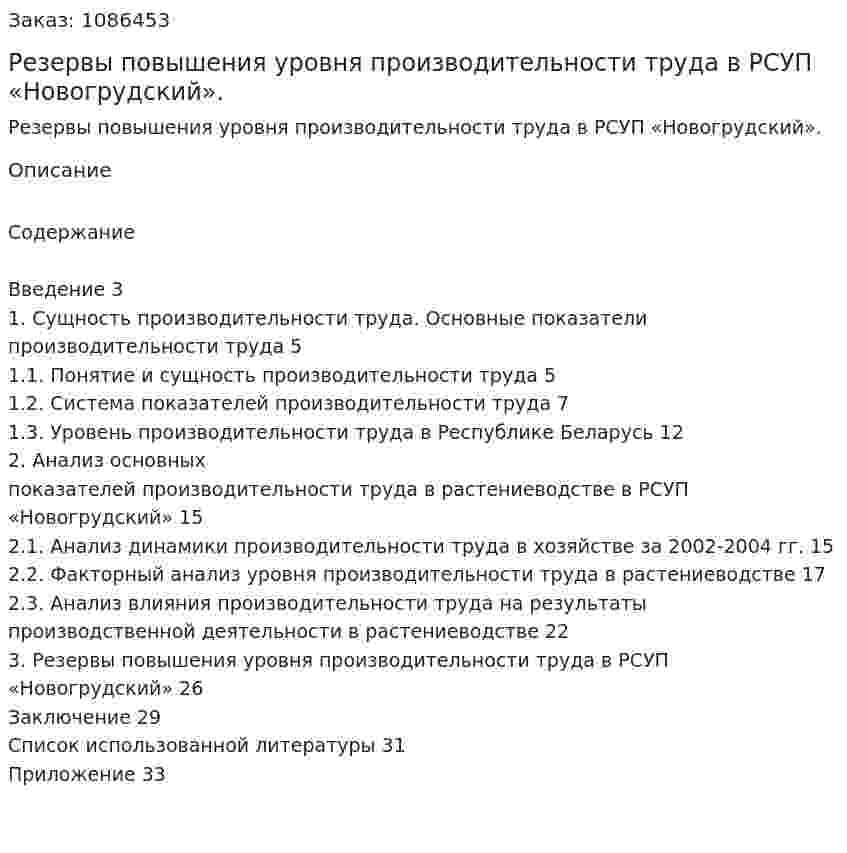 Заказ: 1086453

Резервы повышения уровня производительности труда в РСУП «Новогрудский».

Резервы повышения уровня производительности труда в РСУП «Новогрудский».

Описание

Содержание

Введение 3
1. Сущность производительности труда. Основные показатели производительности труда 5
1.1. Понятие и сущность производительности труда 5
1.2. Система показателей производительности труда 7
1.3. Уровень производительности труда в Республике Беларусь 12
2. Анализ основных
показателей производительности труда в растениеводстве в РСУП «Новогрудский» 15
2.1. Анализ динамики производительности труда в хозяйстве за 2002-2004 гг. 15
2.2. Факторный анализ уровня производительности труда в растениеводстве 17
2.3. Анализ влияния производительности труда на результаты производственной деятельности в растениеводстве 22
3. Резервы повышения уровня производительности труда в РСУП «Новогрудский» 26
Заключение 29
Список использованной литературы 31
Приложение 33